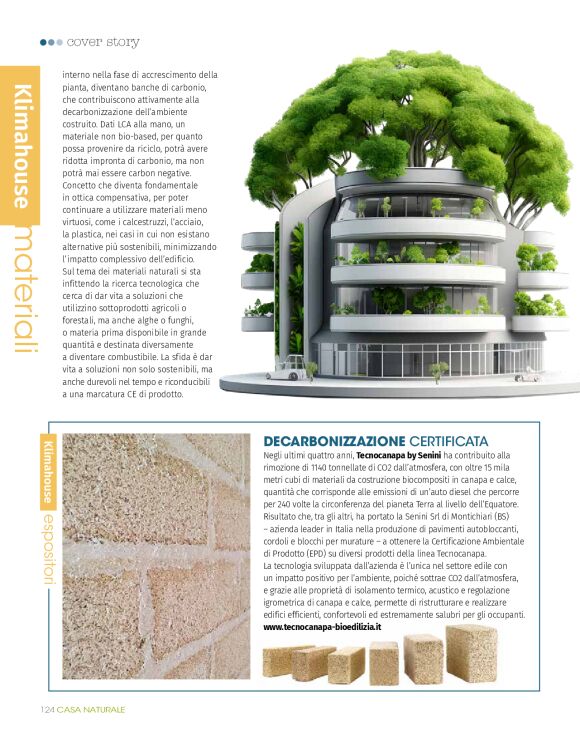 cover story

Klimahouse materiali

interno nella fase di accrescimento della pianta, diventano banche di carbonio, che contribuiscono attivamente alla decarbonizzazione dell'ambiente costruito. Dati LCA alla mano, un materiale non bio-based, per quanto possa provenire da riciclo, potrà avere ridotta impronta di carbonio, ma non potrà mai essere carbon negative. Concetto che diventa fondamentale in ottica compensativa, per poter continuare a utilizzare materiali meno virtuosi, come i calcestruzzi, l'acciaio, la plastica, nei casi in cui non esistano alternative più sostenibili, minimizzando l'impatto complessivo dell'edificio. Sul tema dei materiali naturali si sta infittendo la ricerca tecnologica che cerca di dar vita a soluzioni che utilizzino sottoprodotti agricoli o forestali, ma anche alghe o funghi, o materia prima disponibile in grande quantità e destinata diversamente a diventare combustibile. La sfida è dar vita a soluzioni non solo sostenibili, ma anche durevoli nel tempo e riconducibili a una marcatura CE di prodotto.

Klimahouse espositori

DECARBONIZZAZIONE CERTIFICATA
Negli ultimi quattro anni, Tecnocanapa by Senini ha contribuito alla rimozione di 1140 tonnellate di CO2 dall'atmosfera, con oltre 15 mila metri cubi di materiali da costruzione biocompositi in canapa e calce, quantità che corrisponde alle emissioni di un'auto diesel che percorre per 240 volte la circonferenza del pianeta Terra al livello dell'Equatore. Risultato che, tra gli altri, ha portato la Senini Srl di Montichiari (BS) – azienda leader in Italia nella produzione di pavimenti autobloccanti, cordoli e blocchi per murature – a ottenere la Certificazione Ambientale di Prodotto (EPD) su diversi prodotti della linea Tecnocanapa.
La tecnologia sviluppata dall'azienda è l'unica nel settore edile con un impatto positivo per l'ambiente, poiché sottrae CO2 dall'atmosfera, e grazie alle proprietà di isolamento termico, acustico e regolazione igrometrica di canapa e calce, permette di ristrutturare e realizzare edifici efficienti, confortevoli ed estremamente salubri per gli occupanti.
www.tecnocanapa-bioedilizia.it

124 CASA NATURALE